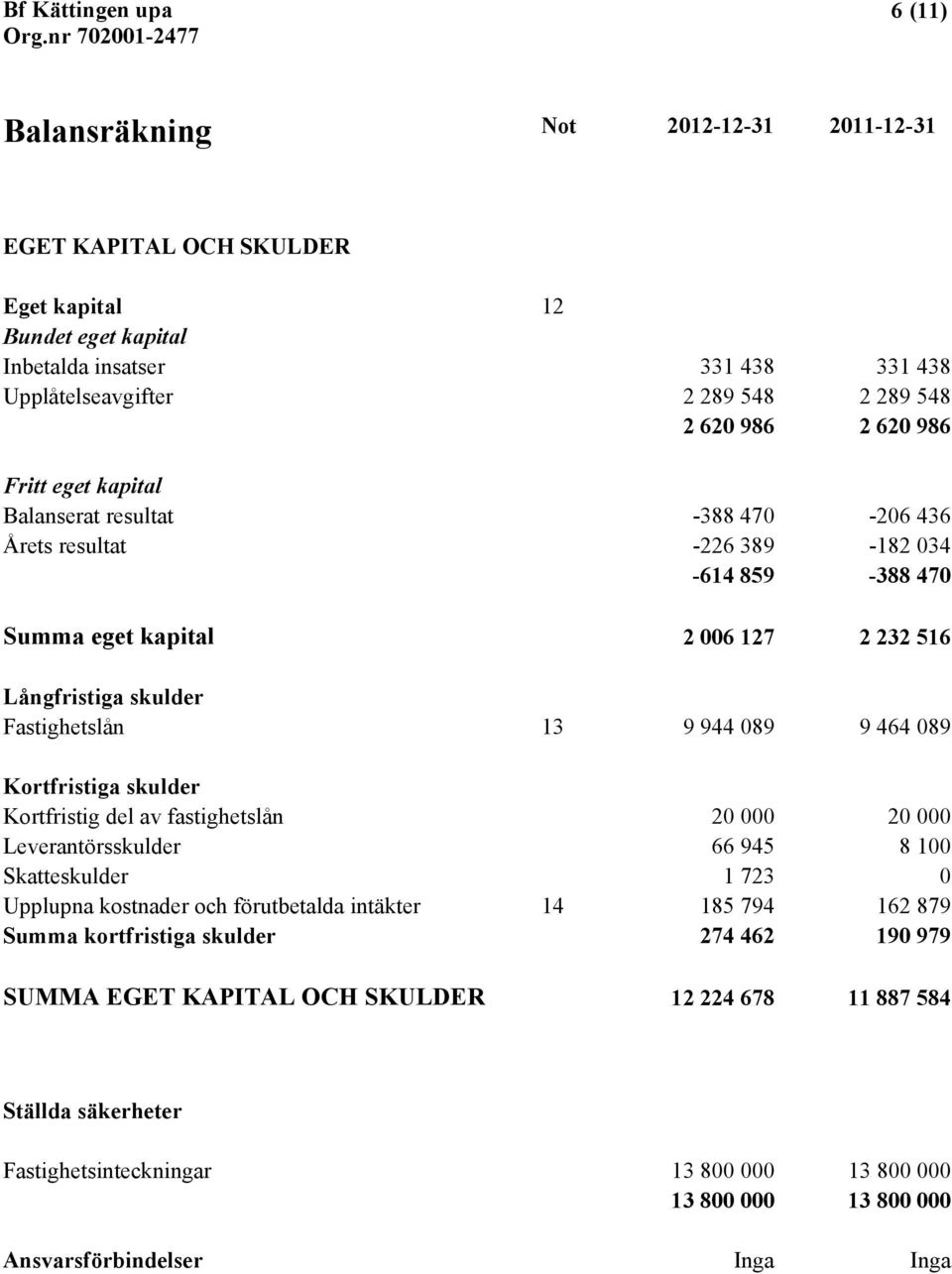 Bf Kättingen upa
Org.nr 702001-2477

6 (11)

| Balansräkning | Not | 2012-12-31 | 2011-12-31 |
|---|---|---|---|
| EGET KAPITAL OCH SKULDER | | | |
| Eget kapital | 12 | | |
| Bundet eget kapital | | | |
| Inbetalda insatser | | 331 438 | 331 438 |
| Upplåtelseavgifter | | 2 289 548 | 2 289 548 |
| | | 2 620 986 | 2 620 986 |
| Fritt eget kapital | | | |
| Balanserat resultat | | -388 470 | -206 436 |
| Årets resultat | | -226 389 | -182 034 |
| | | -614 859 | -388 470 |
| Summa eget kapital | | 2 006 127 | 2 232 516 |
| Långfristiga skulder | | | |
| Fastighetslån | 13 | 9 944 089 | 9 464 089 |
| Kortfristiga skulder | | | |
| Kortfristig del av fastighetslån | | 20 000 | 20 000 |
| Leverantörsskulder | | 66 945 | 8 100 |
| Skatteskulder | | 1 723 | 0 |
| Upplupna kostnader och förutbetalda intäkter | 14 | 185 794 | 162 879 |
| Summa kortfristiga skulder | | 274 462 | 190 979 |
| SUMMA EGET KAPITAL OCH SKULDER | | 12 224 678 | 11 887 584 |
| Ställda säkerheter | | | |
| Fastighetsinteckningar | | 13 800 000 | 13 800 000 |
| | | 13 800 000 | 13 800 000 |
| Ansvarsförbindelser | | Inga | Inga |